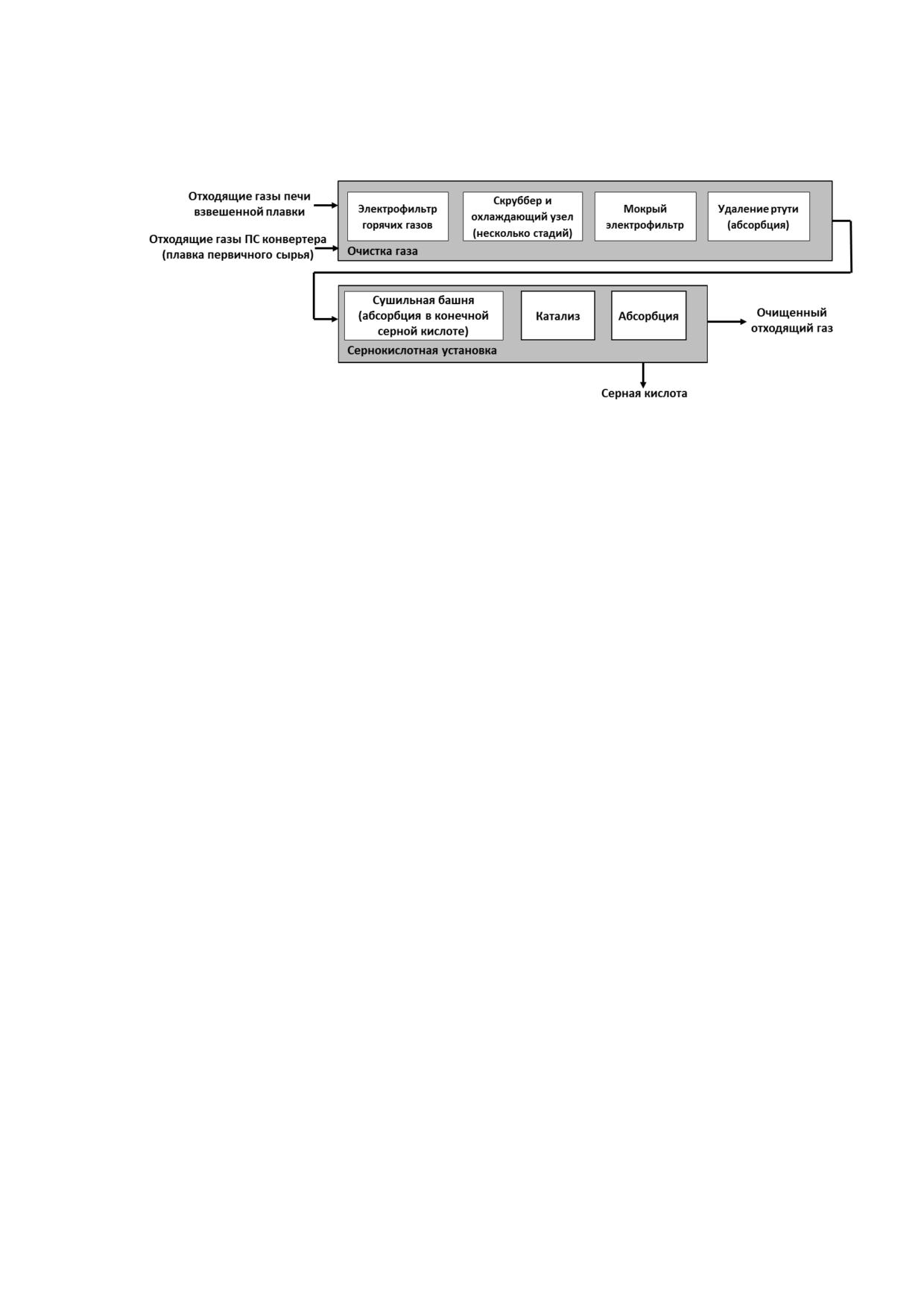 Отходящие газы печи взвешенной плавки

Отходящие газы ПС конвертера (плавка первичного сырья)

Электрофильтр горячих газов

Скруббер и охлаждающий узел (несколько стадий)

Мокрый электрофильтр

Удаление ртути (абсорбция)

Очистка газа

Сушильная башня (абсорбция в конечной серной кислоте)

Катализ

Абсорбция

Сернокислотная установка

Очищенный отходящий газ

Серная кислота